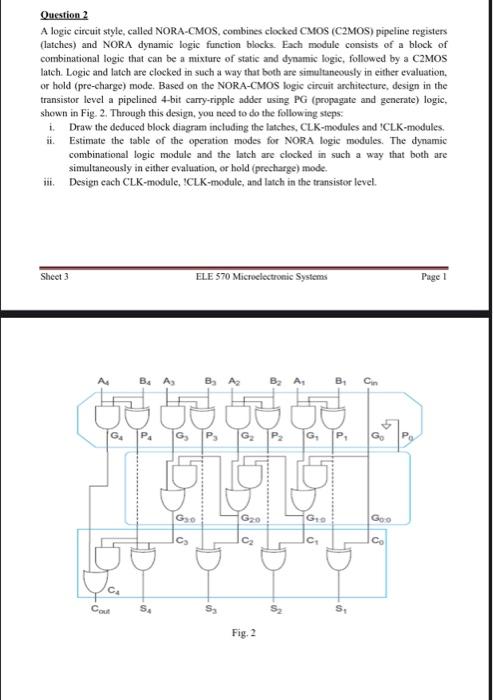 Question 2

A logic circuit style, called NORA-CMOS, combines clocked CMOS (C2MOS) pipeline registers (latches) and NORA dynamic logic function blocks. Each module consists of a block of combinational logic that can be a mixture of static and dynamic logic, followed by a C2MOS latch. Logic and latch are clocked in such a way that both are simultaneously in either evaluation, or hold (pre-charge) mode. Based on the NORA-CMOS logic circuit architecture, design in the transistor level a pipelined 4-bit carry-ripple adder using PG (propagate and generate) logic, shown in Fig. 2. Through this design, you need to do the following steps:

i. Draw the deduced block diagram including the latches, CLK-modules and !CLK-modules.

ii. Estimate the table of the operation modes for NORA logic modules. The dynamic combinational logic module and the latch are clocked in such a way that both are simultaneously in either evaluation, or hold (precharge) mode.

iii. Design each CLK-module, !CLK-module, and latch in the transistor level.

Sheet 3 ELE 570 Microelectronic Systems Page 1

$A_4$ $B_4$ $A_3$ $B_3$ $A_2$ $B_2$ $A_1$ $B_1$ $C_{in}$

$G_4$ $P_4$ $G_3$ $P_3$ $G_2$ $P_2$ $G_1$ $P_1$ $G_0$ $P_0$

$G_{3:0}$ $G_{2:0}$ $G_{1:0}$ $G_{0:0}$

$C_3$ $C_2$ $C_1$ $C_0$

$C_4$

$C_{out}$ $S_4$ $S_3$ $S_2$ $S_1$

Fig. 2